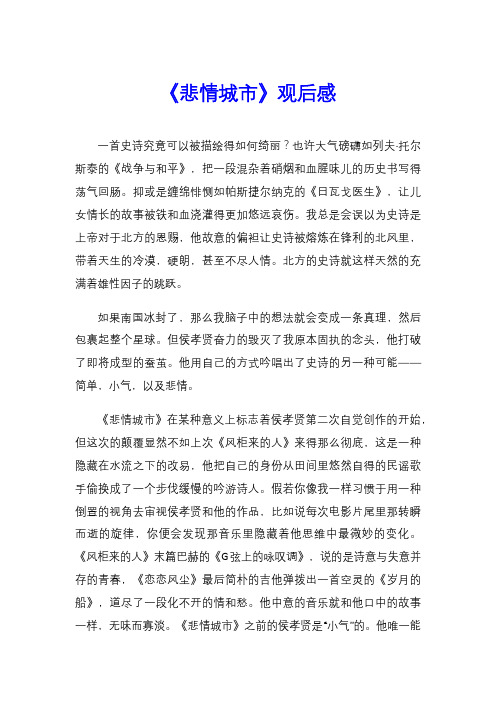 《悲情城市》观后感

一首史诗究竟可以被描绘得如何绮丽？也许大气磅礴如列夫·托尔斯泰的《战争与和平》，把一段混杂着硝烟和血腥味儿的历史书写得荡气回肠。抑或是缠绵悱恻如帕斯捷尔纳克的《日瓦戈医生》，让儿女情长的故事被铁和血浇灌得更加悠远哀伤。我总是会误以为史诗是上帝对于北方的恩赐，他故意的偏袒让史诗被熔炼在锋利的北风里，带着天生的冷漠，硬朗，甚至不尽人情。北方的史诗就这样天然的充满着雄性因子的跳跃。

如果南国冰封了，那么我脑子中的想法就会变成一条真理，然后包裹起整个星球。但侯孝贤奋力的毁灭了我原本固执的念头，他打破了即将成型的蚕茧。他用自己的方式吟唱出了史诗的另一种可能——简单、小气，以及悲情。

《悲情城市》在某种意义上标志着侯孝贤第二次自觉创作的开始，但这次的颠覆显然不如上次《风柜来的人》来得那么彻底，这是一种隐藏在水流之下的改易，他把自己的身份从田间里悠然自得的民谣歌手偷换成了一个步伐缓慢的吟游诗人。假若你像我一样习惯于用一种倒置的视角去审视侯孝贤和他的作品，比如说每次电影片尾里那转瞬而逝的旋律，你便会发现那音乐里隐藏着他思维中最微妙的变化。《风柜来的人》末篇巴赫的《G弦上的咏叹调》，说的是诗意与失意并存的青春，《恋恋风尘》最后简朴的吉他弹拨出一首空灵的《岁月的船》，道尽了一段化不开的情和愁。他中意的音乐就和他口中的故事一样、无味而寡淡。《悲情城市》之前的侯孝贤是“小气”的。他唯一能